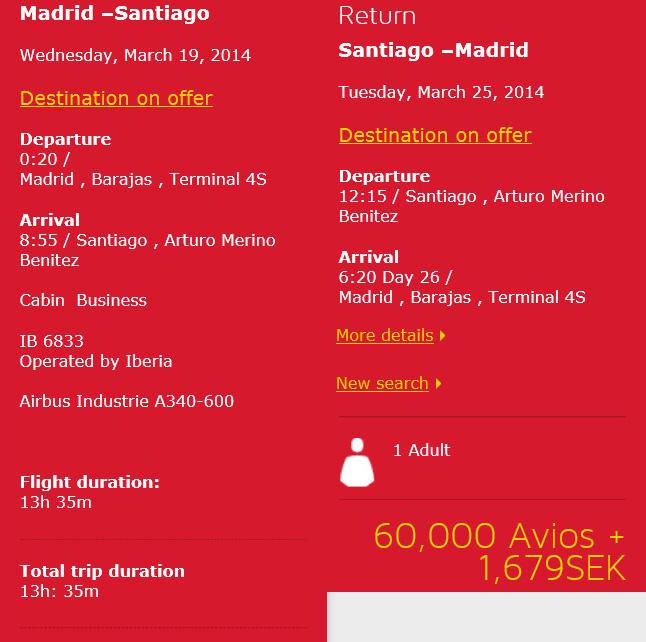 Madrid –Santiago

Wednesday, March 19, 2014

Destination on offer

Departure
0:20 /
Madrid , Barajas , Terminal 4S

Arrival
8:55 / Santiago , Arturo Merino Benitez

Cabin Business

IB 6833
Operated by Iberia

Airbus Industrie A340-600

Flight duration:
13h 35m

Total trip duration
13h: 35m

Return

Santiago –Madrid

Tuesday, March 25, 2014

Destination on offer

Departure
12:15 / Santiago , Arturo Merino Benitez

Arrival
6:20 Day 26 /
Madrid , Barajas , Terminal 4S

More details

New search

1 Adult

60,000 Avios + 1,679SEK